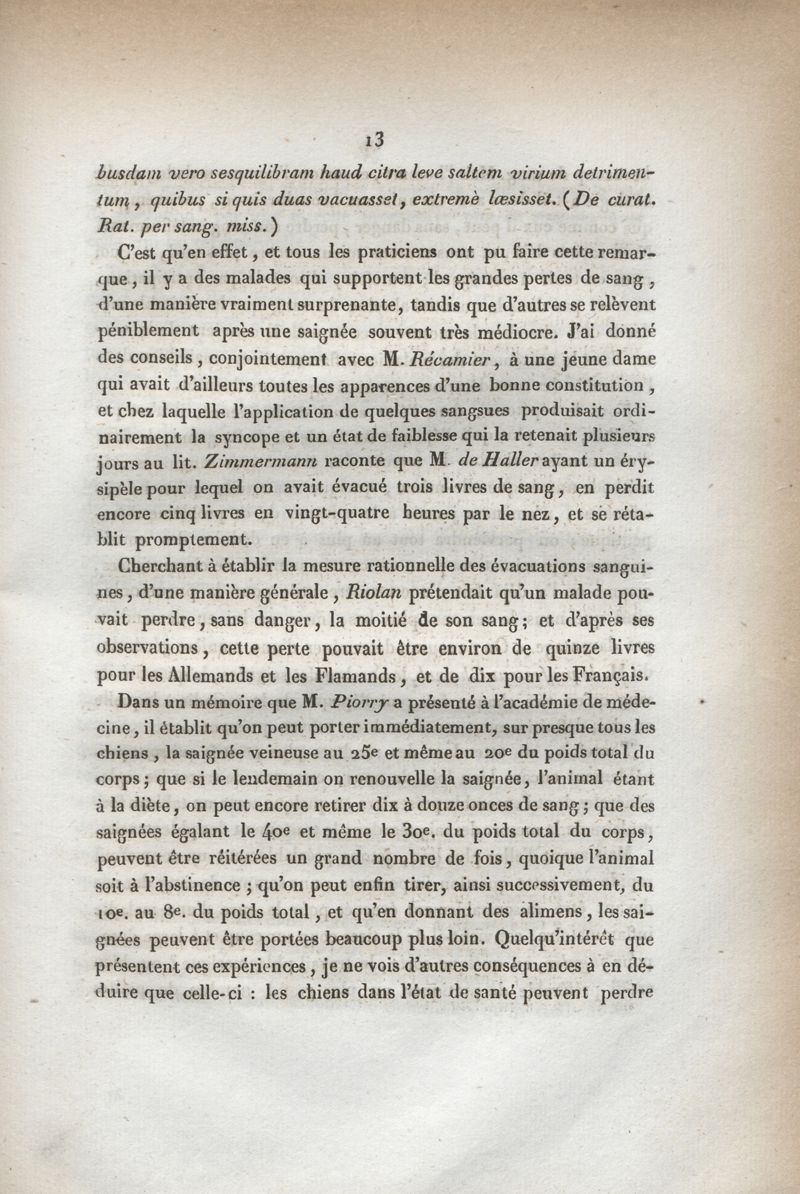 13

busdam vero sesquilibram haud citra leve saltem virium detrimentum, quibus si quis duas vacuasset, extremè læsisset. (De curat. Rat. per sang. miss.)

C'est qu'en effet, et tous les praticiens ont pu faire cette remarque, il y a des malades qui supportent les grandes pertes de sang, d'une manière vraiment surprenante, tandis que d'autres se relèvent péniblement après une saignée souvent très médiocre. J'ai donné des conseils, conjointement avec M. Récamier, à une jeune dame qui avait d'ailleurs toutes les apparences d'une bonne constitution, et chez laquelle l'application de quelques sangsues produisait ordinairement la syncope et un état de faiblesse qui la retenait plusieurs jours au lit. Zimmermann raconte que M. de Haller ayant un érysipèle pour lequel on avait évacué trois livres de sang, en perdit encore cinq livres en vingt-quatre heures par le nez, et se rétablit promptement.

Cherchant à établir la mesure rationnelle des évacuations sanguines, d'une manière générale, Riolan prétendait qu'un malade pouvait perdre, sans danger, la moitié de son sang; et d'après ses observations, cette perte pouvait être environ de quinze livres pour les Allemands et les Flamands, et de dix pour les Français.

Dans un mémoire que M. Piorry a présenté à l'académie de médecine, il établit qu'on peut porter immédiatement, sur presque tous les chiens, la saignée veineuse au 25e et même au 20e du poids total du corps; que si le lendemain on renouvelle la saignée, l'animal étant à la diète, on peut encore retirer dix à douze onces de sang; que des saignées égalant le 40e et même le 30e. du poids total du corps, peuvent être réitérées un grand nombre de fois, quoique l'animal soit à l'abstinence; qu'on peut enfin tirer, ainsi successivement, du 10e. au 8e. du poids total, et qu'en donnant des alimens, les saignées peuvent être portées beaucoup plus loin. Quelqu'intérêt que présentent ces expériences, je ne vois d'autres conséquences à en déduire que celle-ci : les chiens dans l'état de santé peuvent perdre